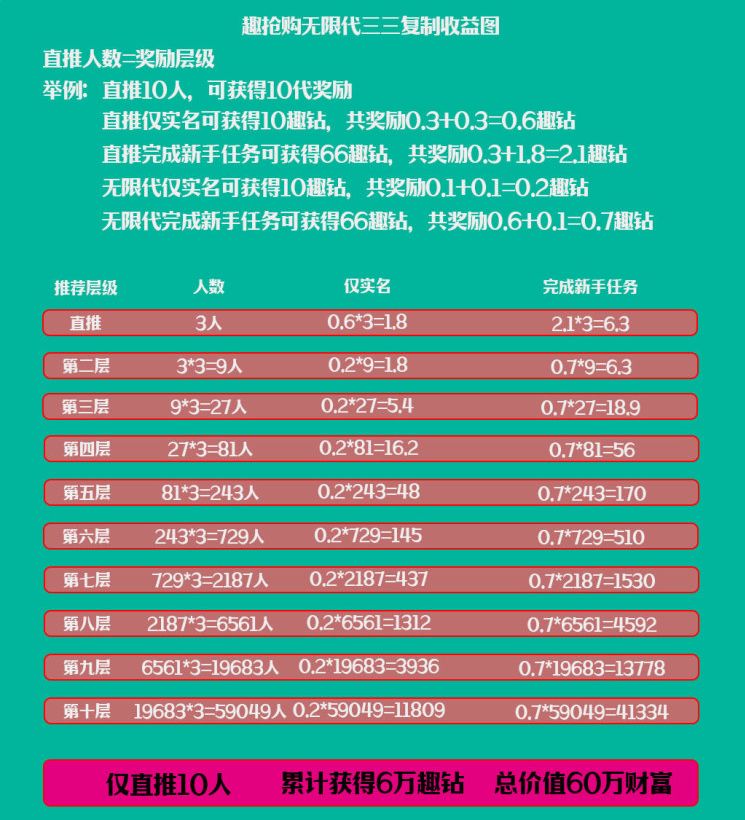 趣抢购无限代三三复制收益图

直推人数=奖励层级

举例：直推10人，可获得10代奖励
直推仅实名可获得10趣钻，共奖励0.3+0.3=0.6趣钻
直推完成新手任务可获得66趣钻，共奖励0.3+1.8=2.1趣钻
无限代仅实名可获得10趣钻，共奖励0.1+0.1=0.2趣钻
无限代完成新手任务可获得66趣钻，共奖励0.6+0.1=0.7趣钻

| 推荐层级 | 人数 | 仅实名 | 完成新手任务 |
|---|---|---|---|
| 直推 | 3人 | 0.6*3=1.8 | 2.1*3=6.3 |
| 第二层 | 3*3=9人 | 0.2*9=1.8 | 0.7*9=6.3 |
| 第三层 | 9*3=27人 | 0.2*27=5.4 | 0.7*27=18.9 |
| 第四层 | 27*3=81人 | 0.2*81=16.2 | 0.7*81=56 |
| 第五层 | 81*3=243人 | 0.2*243=48 | 0.7*243=170 |
| 第六层 | 243*3=729人 | 0.2*729=145 | 0.7*729=510 |
| 第七层 | 729*3=2187人 | 0.2*2187=437 | 0.7*2187=1530 |
| 第八层 | 2187*3=6561人 | 0.2*6561=1312 | 0.7*6561=4592 |
| 第九层 | 6561*3=19683人 | 0.2*19683=3936 | 0.7*19683=13778 |
| 第十层 | 19683*3=59049人 | 0.2*59049=11809 | 0.7*59049=41334 |

仅直推10人 累计获得6万趣钻 总价值60万财富